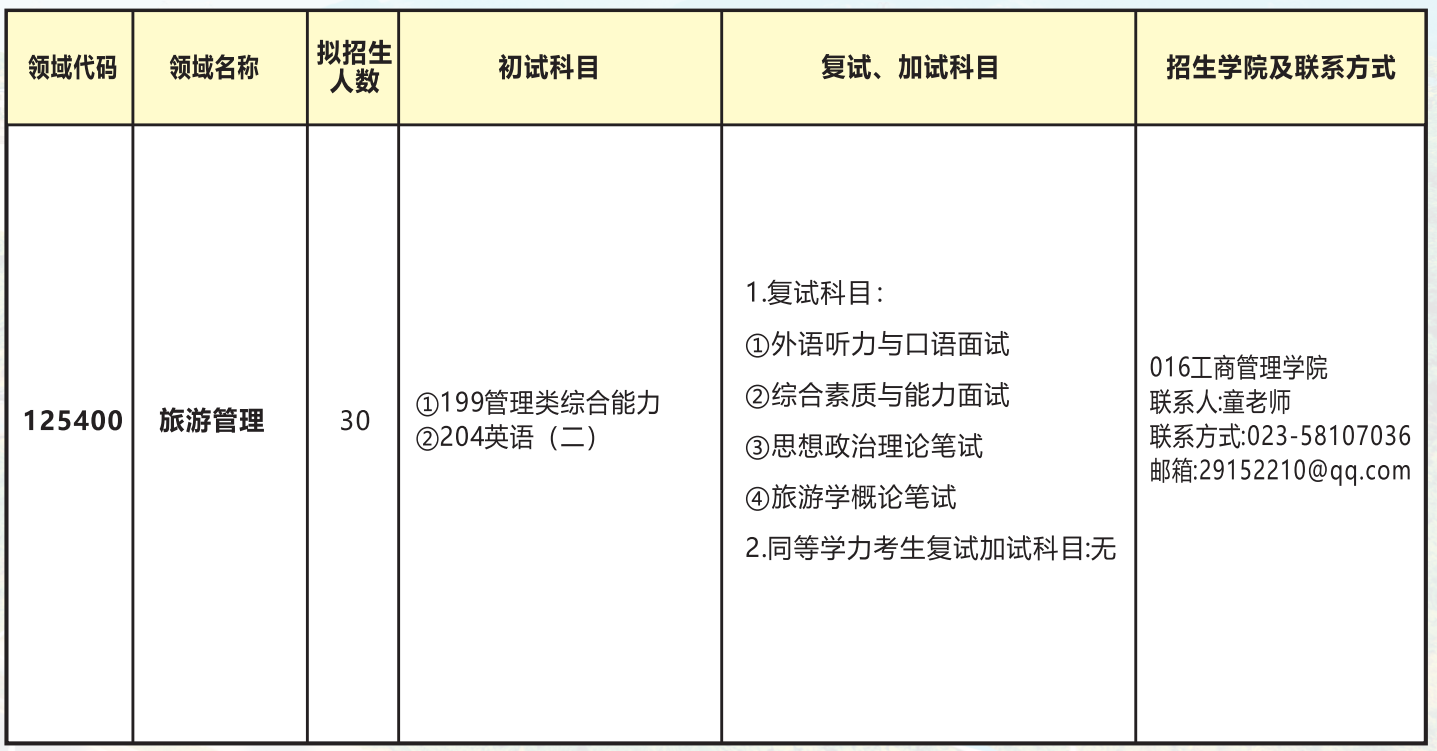 | 领域代码 | 领域名称 | 拟招生人数 | 初试科目 | 复试、加试科目 | 招生学院及联系方式 |
|---|---|---|---|---|---|
| 125400 | 旅游管理 | 30 | ①199管理类综合能力 ②204英语（二） | 1.复试科目： ①外语听力与口语面试 ②综合素质与能力面试 ③思想政治理论笔试 ④旅游学概论笔试 2.同等学力考生复试加试科目:无 | 016工商管理学院 联系人:童老师 联系方式:023-58107036 邮箱:29152210@qq.com |